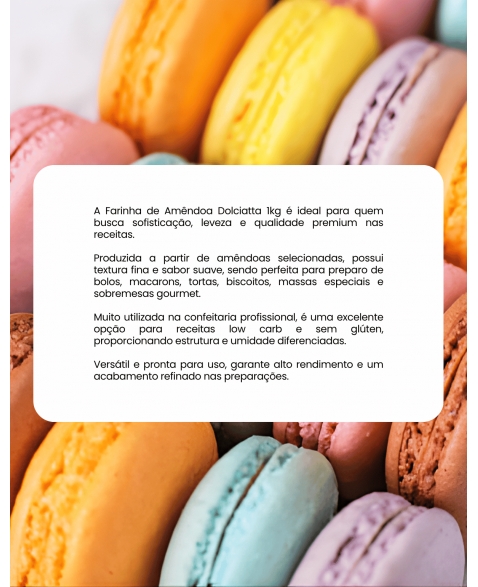 A Farinha de Amêndoa Dolciatta 1kg é ideal para quem busca sofisticação, leveza e qualidade premium nas receitas.

Produzida a partir de amêndoas selecionadas, possui textura fina e sabor suave, sendo perfeita para preparo de bolos, macarons, tortas, biscoitos, massas especiais e sobremesas gourmet.

Muito utilizada na confeitaria profissional, é uma excelente opção para receitas low carb e sem glúten, proporcionando estrutura e umidade diferenciadas.

Versátil e pronta para uso, garante alto rendimento e um acabamento refinado nas preparações.